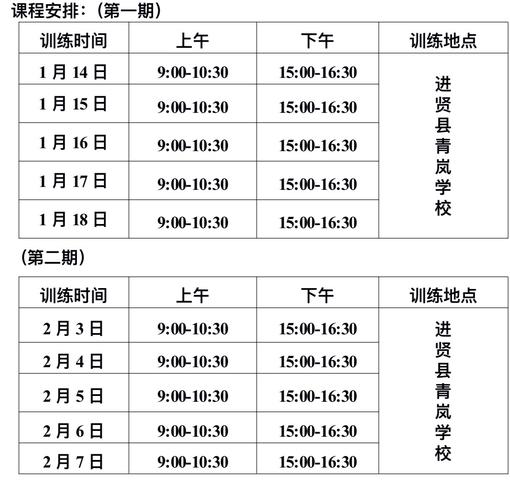 课程安排：（第一期）

| 训练时间 | 上午 | 下午 | 训练地点 |
|---|---|---|---|
| 1 月 14 日 | 9:00-10:30 | 15:00-16:30 | 进贤县青岚学校 |
| 1 月 15 日 | 9:00-10:30 | 15:00-16:30 | |
| 1 月 16 日 | 9:00-10:30 | 15:00-16:30 | |
| 1 月 17 日 | 9:00-10:30 | 15:00-16:30 | |
| 1 月 18 日 | 9:00-10:30 | 15:00-16:30 | |

（第二期）

| 训练时间 | 上午 | 下午 | 训练地点 |
|---|---|---|---|
| 2 月 3 日 | 9:00-10:30 | 15:00-16:30 | 进贤县青岚学校 |
| 2 月 4 日 | 9:00-10:30 | 15:00-16:30 | |
| 2 月 5 日 | 9:00-10:30 | 15:00-16:30 | |
| 2 月 6 日 | 9:00-10:30 | 15:00-16:30 | |
| 2 月 7 日 | 9:00-10:30 | 15:00-16:30 | |